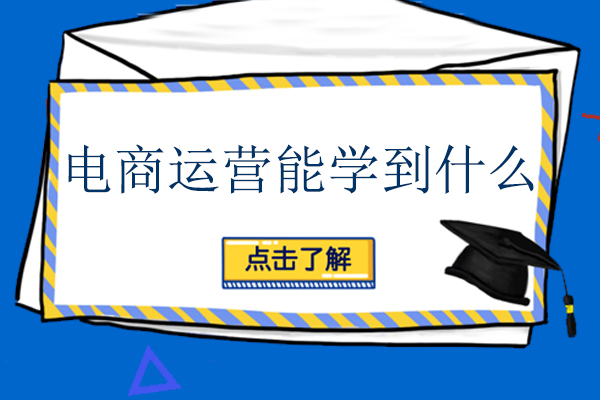 电商运营能学到什么

点击了解